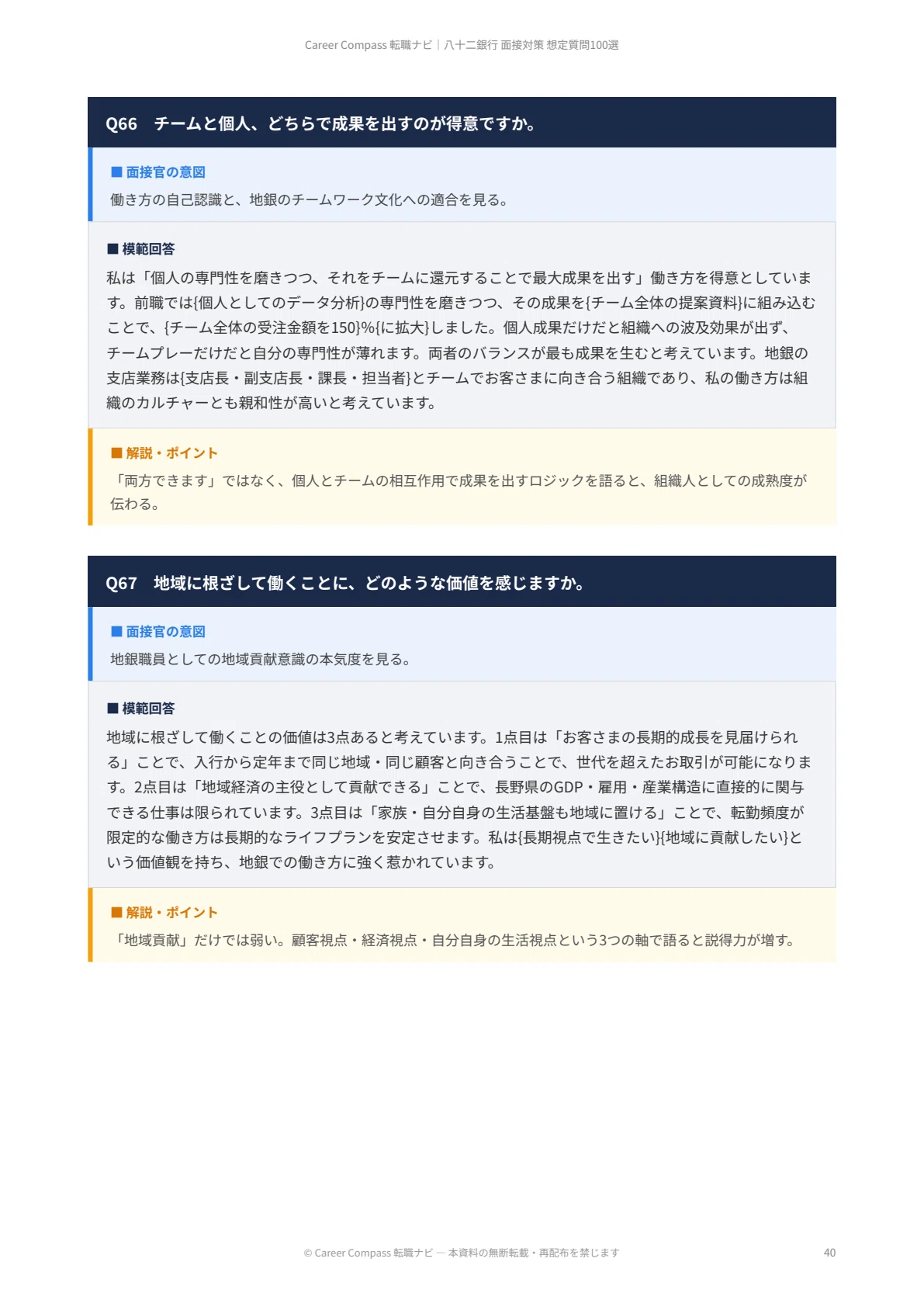 Career Compass 転職ナビ｜八十二銀行 面接対策 想定質問100選

Q66 チームと個人、どちらで成果を出すのが得意ですか。

■ 面接官の意図

働き方の自己認識と、地銀のチームワーク文化への適合を見る。

■ 模範回答

私は「個人の専門性を磨きつつ、それをチームに還元することで最大成果を出す」働き方を得意としています。前職では{個人としてのデータ分析}の専門性を磨きつつ、その成果を{チーム全体の提案資料}に組み込むことで、{チーム全体の受注金額を150}%{に拡大}しました。個人成果だけだと組織への波及効果が出ず、チームプレーだけだと自分の専門性が薄れます。両者のバランスが最も成果を生むと考えています。地銀の支店業務は{支店長・副支店長・課長・担当者}とチームでお客さまに向き合う組織であり、私の働き方は組織のカルチャーとも親和性が高いと考えています。

■ 解説・ポイント

「両方できます」ではなく、個人とチームの相互作用で成果を出すロジックを語ると、組織人としての成熟度が伝わる。

Q67 地域に根ざして働くことに、どのような価値を感じますか。

■ 面接官の意図

地銀職員としての地域貢献意識の本気度を見る。

■ 模範回答

地域に根ざして働くことの価値は3点あると考えています。1点目は「お客さまの長期的成長を見届けられる」ことで、入行から定年まで同じ地域・同じ顧客と向き合うことで、世代を超えたお取引が可能になります。2点目は「地域経済の主役として貢献できる」ことで、長野県のGDP・雇用・産業構造に直接的に関与できる仕事は限られています。3点目は「家族・自分自身の生活基盤も地域に置ける」ことで、転勤頻度が限定的な働き方は長期的なライフプランを安定させます。私は{長期視点で生きたい}{地域に貢献したい}という価値観を持ち、地銀での働き方に強く惹かれています。

■ 解説・ポイント

「地域貢献」だけでは弱い。顧客視点・経済視点・自分自身の生活視点という3つの軸で語ると説得力が増す。

© Career Compass 転職ナビ — 本資料の無断転載・再配布を禁じます 40